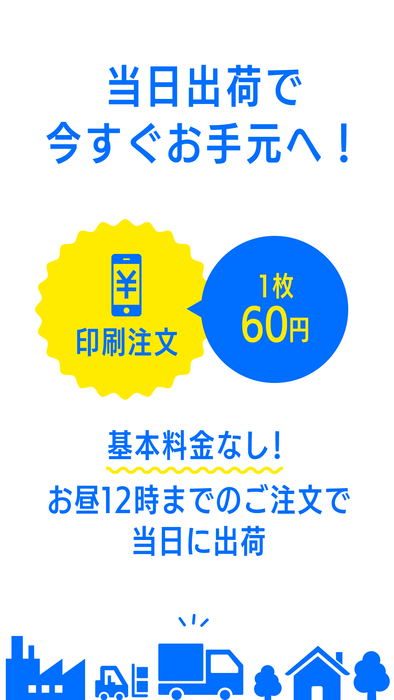 当日出荷で
今すぐお手元へ！

¥

印刷注文

1枚
60円

基本料金なし！
お昼12時までのご注文で
当日に出荷